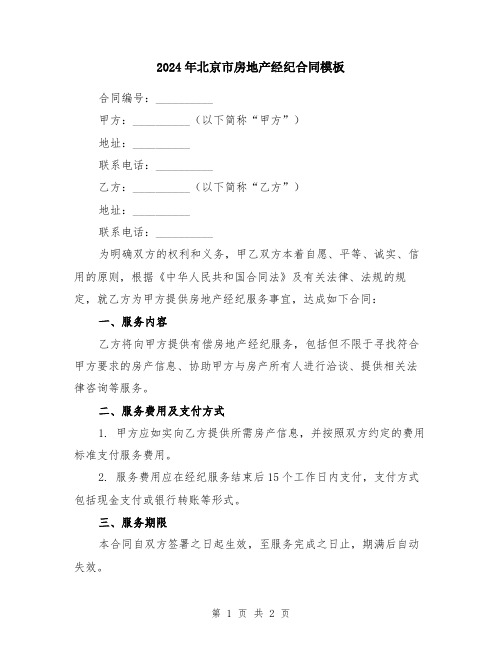 2024年北京市房地产经纪合同模板

合同编号：__________

甲方：__________（以下简称“甲方”）

地址：__________

联系电话：__________

乙方：__________（以下简称“乙方”）

地址：__________

联系电话：__________

为明确双方的权利和义务，甲乙双方本着自愿、平等、诚实、信用的原则，根据《中华人民共和国合同法》及有关法律、法规的规定，就乙方为甲方提供房地产经纪服务事宜，达成如下合同：

一、服务内容

乙方将向甲方提供有偿房地产经纪服务，包括但不限于寻找符合甲方要求的房产信息、协助甲方与房产所有人进行洽谈、提供相关法律咨询等服务。

二、服务费用及支付方式

1. 甲方应如实向乙方提供所需房产信息，并按照双方约定的费用标准支付服务费用。

2. 服务费用应在经纪服务结束后15个工作日内支付，支付方式包括现金支付或银行转账等形式。

三、服务期限

本合同自双方签署之日起生效，至服务完成之日止，期满后自动失效。

第 1 页 共 2 页